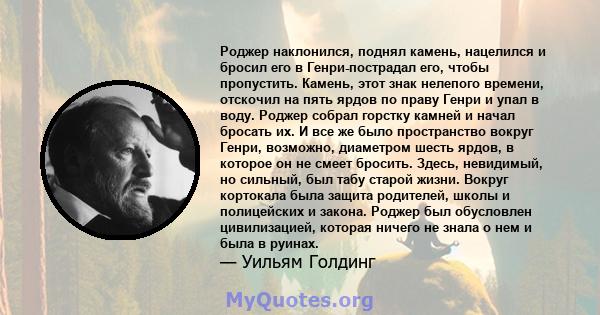 Роджер наклонился, поднял камень, нацелился и бросил его в Генри-пострадал его, чтобы пропустить. Камень, этот знак нелепого времени, отскочил на пять ярдов по праву Генри и упал в воду. Роджер собрал горстку камней и начал бросать их. И все же было пространство вокруг Генри, возможно, диаметром шесть ярдов, в которое он не смеет бросить. Здесь, невидимый, но сильный, был табу старой жизни. Вокруг кортокала была защита родителей, школы и полицейских и закона. Роджер был обусловлен цивилизацией, которая ничего не знала о нем и была в руинах.
— Уильям Голдинг

MyQuotes.org